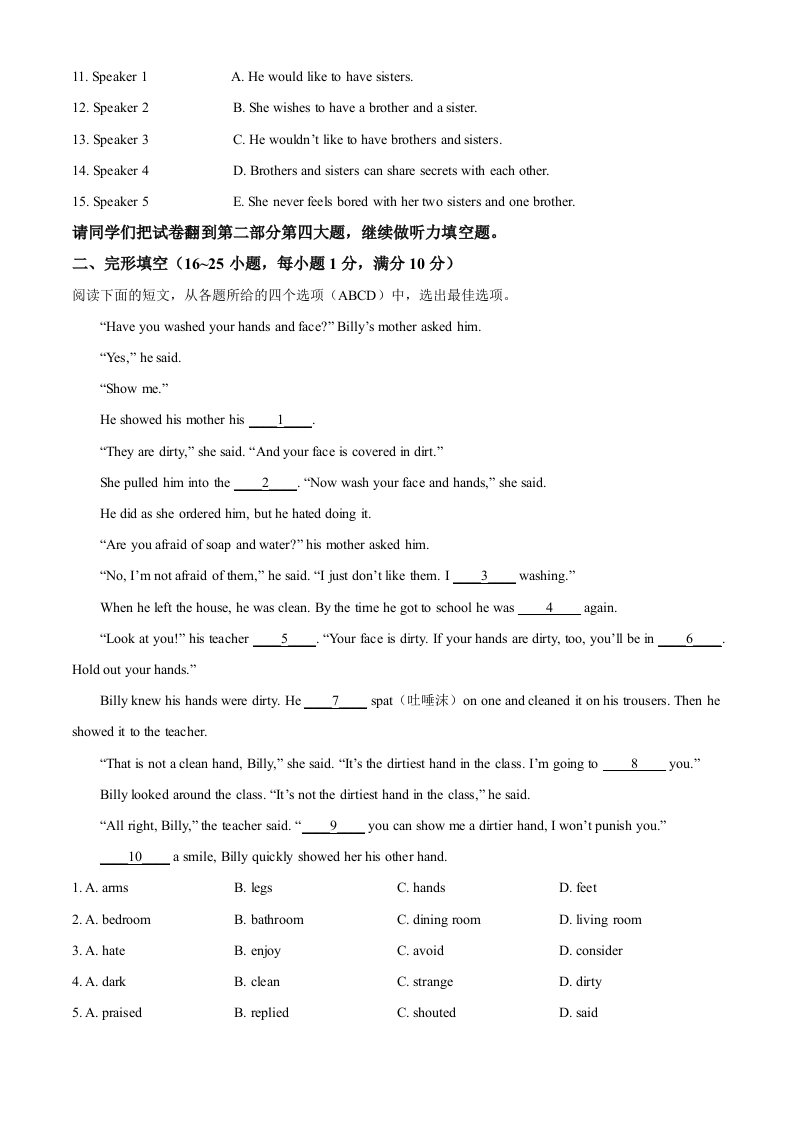 11. Speaker 1 A. He would like to have sisters.

12. Speaker 2 B. She wishes to have a brother and a sister.

13. Speaker 3 C. He wouldn't like to have brothers and sisters.

14. Speaker 4 D. Brothers and sisters can share secrets with each other.

15. Speaker 5 E. She never feels bored with her two sisters and one brother.

请同学们把试卷翻到第二部分第四大题，继续做听力填空题。

二、完形填空（16~25 小题，每小题 1 分，满分 10 分）

阅读下面的短文，从各题所给的四个选项（ABCD）中，选出最佳选项。

"Have you washed your hands and face?" Billy's mother asked him.

"Yes," he said.

"Show me."

He showed his mother his ____1____.

"They are dirty," she said. "And your face is covered in dirt."

She pulled him into the ____2____. "Now wash your face and hands," she said.

He did as she ordered him, but he hated doing it.

"Are you afraid of soap and water?" his mother asked him.

"No, I'm not afraid of them," he said. "I just don't like them. I ____3____ washing."

When he left the house, he was clean. By the time he got to school he was ____4____ again.

"Look at you!" his teacher ____5____. "Your face is dirty. If your hands are dirty, too, you'll be in ____6____. Hold out your hands."

Billy knew his hands were dirty. He ____7____ spat（吐唾沫）on one and cleaned it on his trousers. Then he showed it to the teacher.

"That is not a clean hand, Billy," she said. "It's the dirtiest hand in the class. I'm going to ____8____ you."

Billy looked around the class. "It's not the dirtiest hand in the class," he said.

"All right, Billy," the teacher said. "____9____ you can show me a dirtier hand, I won't punish you."

____10____ a smile, Billy quickly showed her his other hand.

1. A. arms B. legs C. hands D. feet

2. A. bedroom B. bathroom C. dining room D. living room

3. A. hate B. enjoy C. avoid D. consider

4. A. dark B. clean C. strange D. dirty

5. A. praised B. replied C. shouted D. said